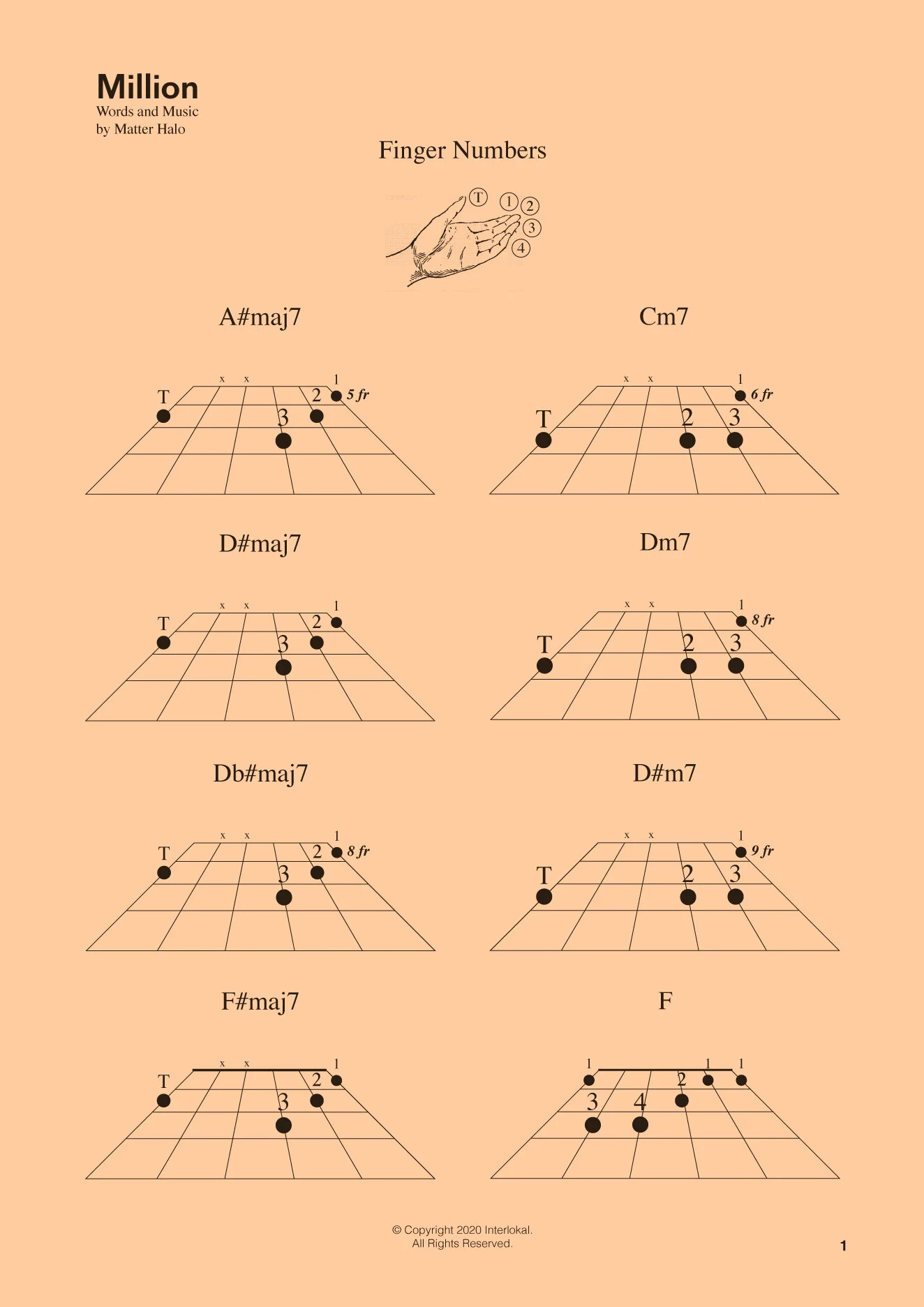 Million
Words and Music
by Matter Halo

Finger Numbers

T 1 2 3 4

A#maj7

x x 1
T 2 5 fr
3

Cm7

x x 1
6 fr
T 2 3

D#maj7

x x 1
T 2
3

Dm7

x x 1
8 fr
T 2 3

Db#maj7

x x 1
T 2 8 fr
3

D#m7

x x 1
9 fr
T 2 3

F#maj7

x x 1
T 2
3

F

1 1 1
2
3 4

© Copyright 2020 Interlokal.
All Rights Reserved.

1